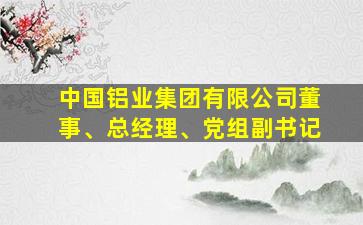 中国铝业集团有限公司董事、总经理、党组副书记